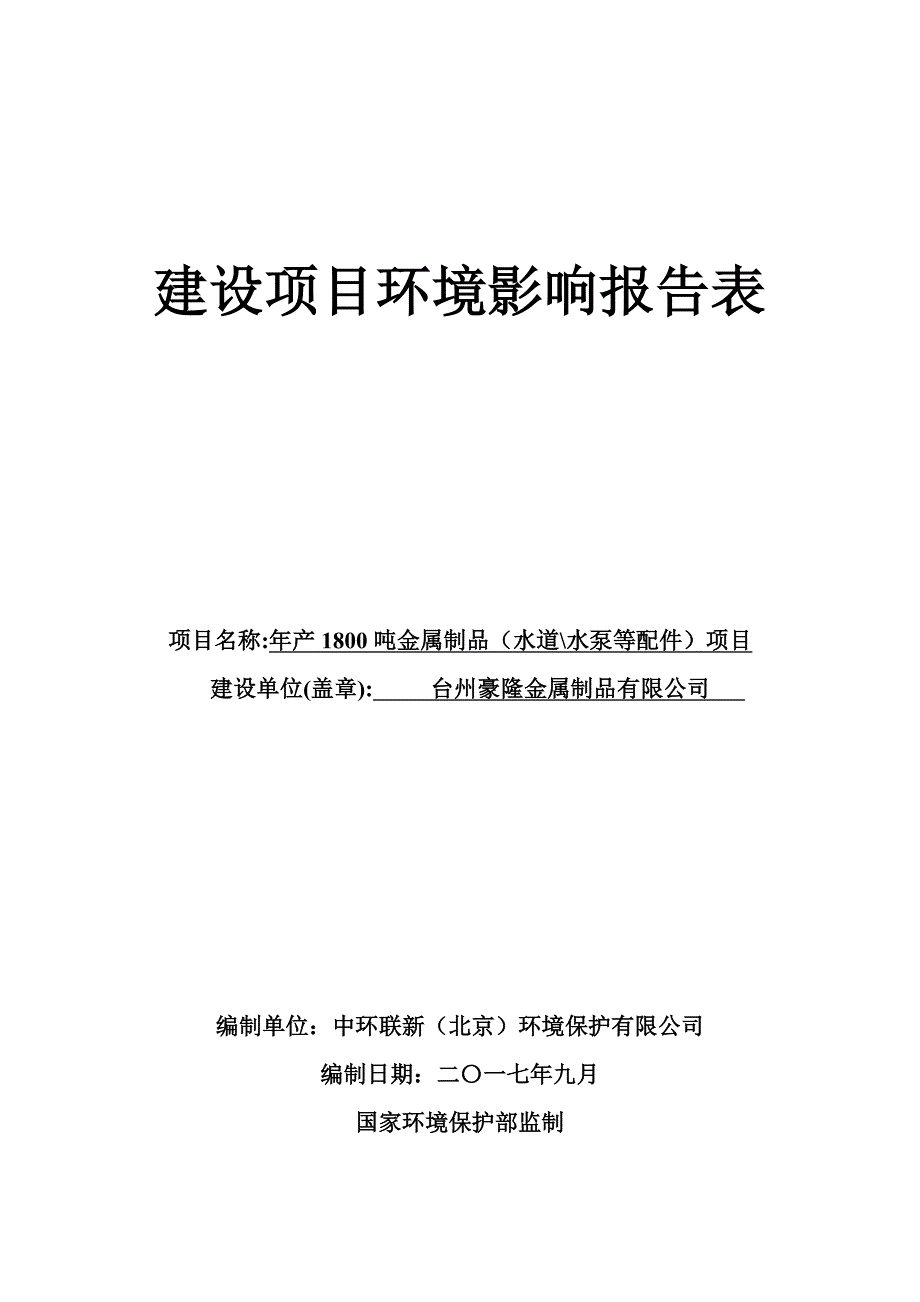 建设项目环境影响报告表

项目名称:年产 1800 吨金属制品（水道\水泵等配件）项目

建设单位(盖章): 台州豪隆金属制品有限公司

编制单位：中环联新（北京）环境保护有限公司

编制日期：二〇一七年九月

国家环境保护部监制